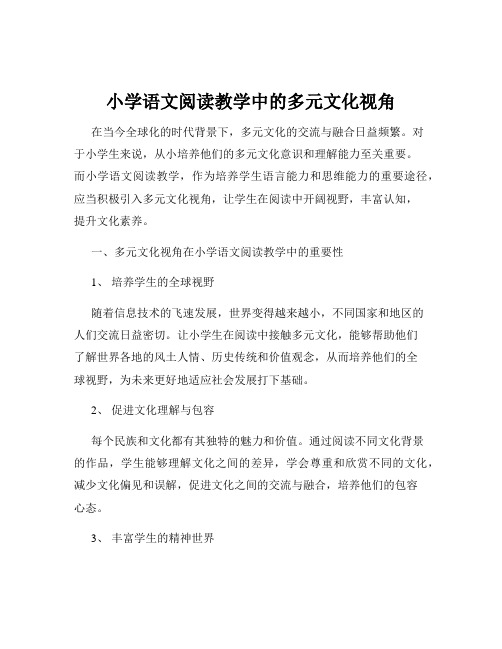 小学语文阅读教学中的多元文化视角

在当今全球化的时代背景下，多元文化的交流与融合日益频繁。对于小学生来说，从小培养他们的多元文化意识和理解能力至关重要。而小学语文阅读教学，作为培养学生语言能力和思维能力的重要途径，应当积极引入多元文化视角，让学生在阅读中开阔视野，丰富认知，提升文化素养。

一、多元文化视角在小学语文阅读教学中的重要性

1、培养学生的全球视野

随着信息技术的飞速发展，世界变得越来越小，不同国家和地区的人们交流日益密切。让小学生在阅读中接触多元文化，能够帮助他们了解世界各地的风土人情、历史传统和价值观念，从而培养他们的全球视野，为未来更好地适应社会发展打下基础。

2、促进文化理解与包容

每个民族和文化都有其独特的魅力和价值。通过阅读不同文化背景的作品，学生能够理解文化之间的差异，学会尊重和欣赏不同的文化，减少文化偏见和误解，促进文化之间的交流与融合，培养他们的包容心态。

3、丰富学生的精神世界